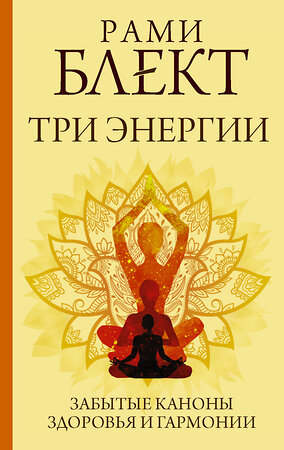 РАМИ
БЛЕКТ
ТРИ ЭНЕРГИИ

ЗАБЫТЫЕ КАНОНЫ
ЗДОРОВЬЯ И ГАРМОНИИ